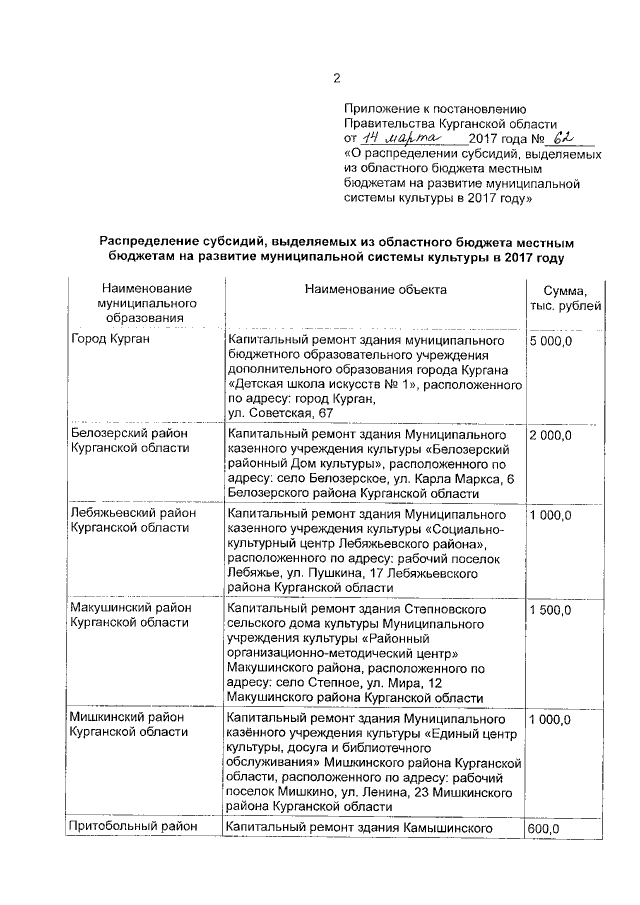 2

Приложение к постановлению Правительства Курганской области от 14 марта 2017 года № 62 «О распределении субсидий, выделяемых из областного бюджета местным бюджетам на развитие муниципальной системы культуры в 2017 году»

Распределение субсидий, выделяемых из областного бюджета местным бюджетам на развитие муниципальной системы культуры в 2017 году

| Наименование муниципального образования | Наименование объекта | Сумма, тыс. рублей |
|---|---|---|
| Город Курган | Капитальный ремонт здания муниципального бюджетного образовательного учреждения дополнительного образования города Кургана «Детская школа искусств № 1», расположенного по адресу: город Курган, ул. Советская, 67 | 5 000,0 |
| Белозерский район Курганской области | Капитальный ремонт здания Муниципального казенного учреждения культуры «Белозерский районный Дом культуры», расположенного по адресу: село Белозерское, ул. Карла Маркса, 6 Белозерского района Курганской области | 2 000,0 |
| Лебяжьевский район Курганской области | Капитальный ремонт здания Муниципального казенного учреждения культуры «Социально-культурный центр Лебяжьевского района», расположенного по адресу: рабочий поселок Лебяжье, ул. Пушкина, 17 Лебяжьевского района Курганской области | 1 000,0 |
| Макушинский район Курганской области | Капитальный ремонт здания Степновского сельского дома культуры Муниципального учреждения культуры «Районный организационно-методический центр» Макушинского района, расположенного по адресу: село Степное, ул. Мира, 12 Макушинского района Курганской области | 1 500,0 |
| Мишкинский район Курганской области | Капитальный ремонт здания Муниципального казённого учреждения культуры «Единый центр культуры, досуга и библиотечного обслуживания» Мишкинского района Курганской области, расположенного по адресу: рабочий поселок Мишкино, ул. Ленина, 23 Мишкинского района Курганской области | 1 000,0 |
| Притобольный район | Капитальный ремонт здания Камышинского | 600,0 |